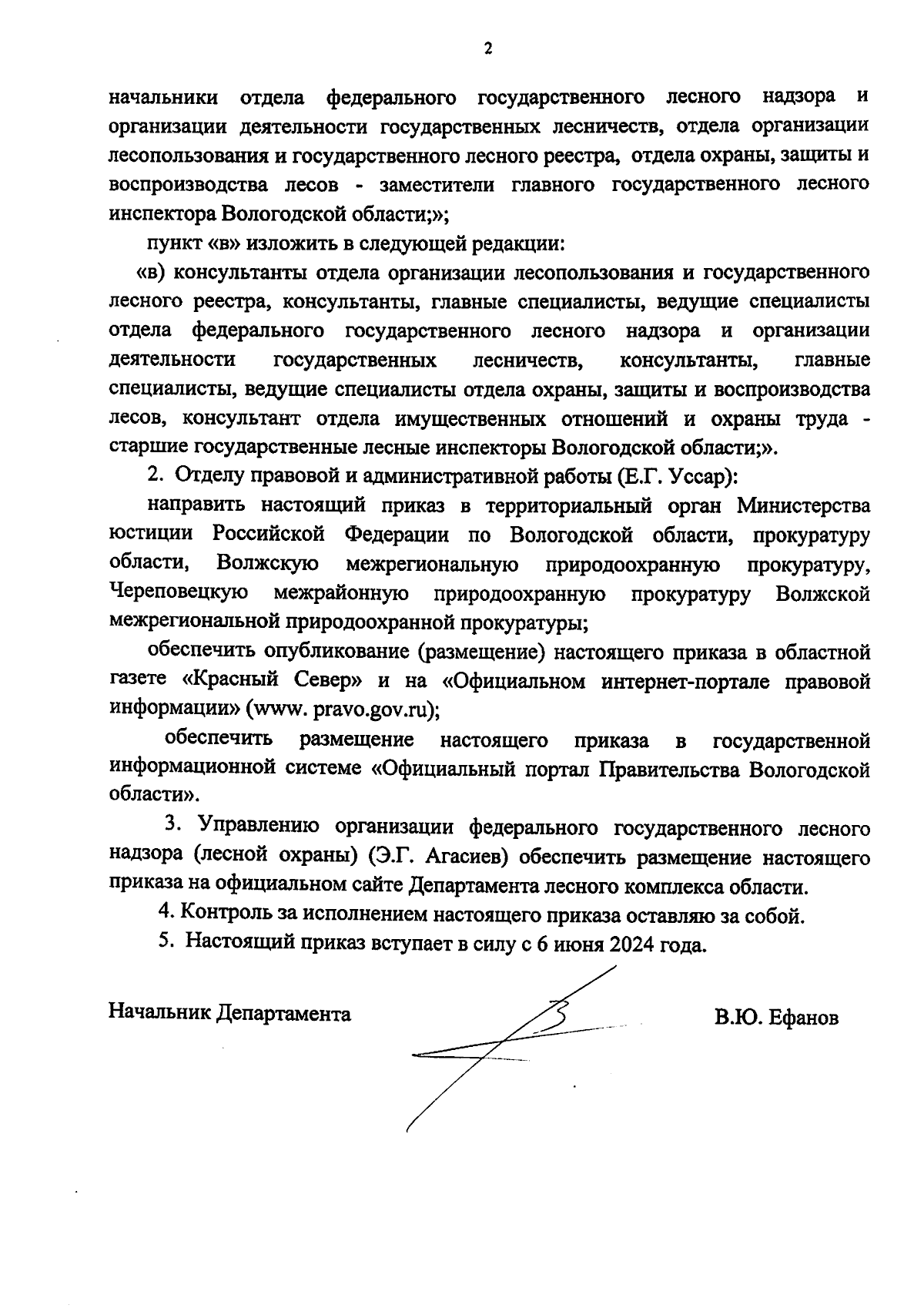 2

начальники отдела федерального государственного лесного надзора и организации деятельности государственных лесничеств, отдела организации лесопользования и государственного лесного реестра, отдела охраны, защиты и воспроизводства лесов - заместители главного государственного лесного инспектора Вологодской области;»;

пункт «в» изложить в следующей редакции:

«в) консультанты отдела организации лесопользования и государственного лесного реестра, консультанты, главные специалисты, ведущие специалисты отдела федерального государственного лесного надзора и организации деятельности государственных лесничеств, консультанты, главные специалисты, ведущие специалисты отдела охраны, защиты и воспроизводства лесов, консультант отдела имущественных отношений и охраны труда - старшие государственные лесные инспекторы Вологодской области;».

2. Отделу правовой и административной работы (Е.Г. Уссар):

направить настоящий приказ в территориальный орган Министерства юстиции Российской Федерации по Вологодской области, прокуратуру области, Волжскую межрегиональную природоохранную прокуратуру, Череповецкую межрайонную природоохранную прокуратуру Волжской межрегиональной природоохранной прокуратуры;

обеспечить опубликование (размещение) настоящего приказа в областной газете «Красный Север» и на «Официальном интернет-портале правовой информации» (www. pravo.gov.ru);

обеспечить размещение настоящего приказа в государственной информационной системе «Официальный портал Правительства Вологодской области».

3. Управлению организации федерального государственного лесного надзора (лесной охраны) (Э.Г. Агасиев) обеспечить размещение настоящего приказа на официальном сайте Департамента лесного комплекса области.

4. Контроль за исполнением настоящего приказа оставляю за собой.

5. Настоящий приказ вступает в силу с 6 июня 2024 года.

Начальник Департамента В.Ю. Ефанов